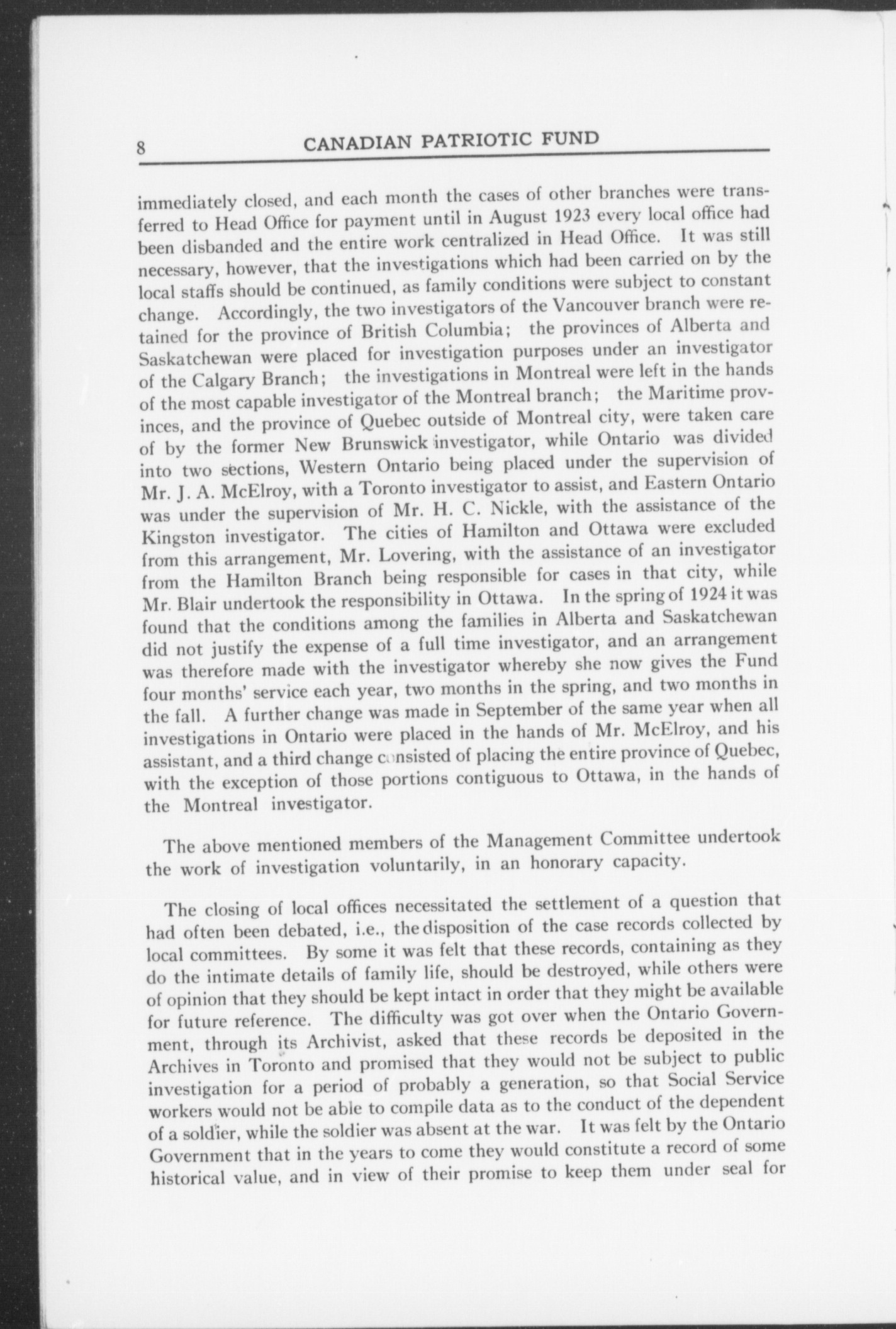 8 CANADIAN PATRIOTIC FUND

immediately closed, and each month the cases of other branches were transferred to Head Office for payment until in August 1923 every local office had been disbanded and the entire work centralized in Head Office. It was still necessary, however, that the investigations which had been carried on by the local staffs should be continued, as family conditions were subject to constant change. Accordingly, the two investigators of the Vancouver branch were retained for the province of British Columbia; the provinces of Alberta and Saskatchewan were placed for investigation purposes under an investigator of the Calgary Branch; the investigations in Montreal were left in the hands of the most capable investigator of the Montreal branch; the Maritime provinces, and the province of Quebec outside of Montreal city, were taken care of by the former New Brunswick investigator, while Ontario was divided into two sections, Western Ontario being placed under the supervision of Mr. J. A. McElroy, with a Toronto investigator to assist, and Eastern Ontario was under the supervision of Mr. H. C. Nickle, with the assistance of the Kingston investigator. The cities of Hamilton and Ottawa were excluded from this arrangement, Mr. Lovering, with the assistance of an investigator from the Hamilton Branch being responsible for cases in that city, while Mr. Blair undertook the responsibility in Ottawa. In the spring of 1924 it was found that the conditions among the families in Alberta and Saskatchewan did not justify the expense of a full time investigator, and an arrangement was therefore made with the investigator whereby she now gives the Fund four months' service each year, two months in the spring, and two months in the fall. A further change was made in September of the same year when all investigations in Ontario were placed in the hands of Mr. McElroy, and his assistant, and a third change consisted of placing the entire province of Quebec, with the exception of those portions contiguous to Ottawa, in the hands of the Montreal investigator.

The above mentioned members of the Management Committee undertook the work of investigation voluntarily, in an honorary capacity.

The closing of local offices necessitated the settlement of a question that had often been debated, i.e., the disposition of the case records collected by local committees. By some it was felt that these records, containing as they do the intimate details of family life, should be destroyed, while others were of opinion that they should be kept intact in order that they might be available for future reference. The difficulty was got over when the Ontario Government, through its Archivist, asked that these records be deposited in the Archives in Toronto and promised that they would not be subject to public investigation for a period of probably a generation, so that Social Service workers would not be able to compile data as to the conduct of the dependent of a soldier, while the soldier was absent at the war. It was felt by the Ontario Government that in the years to come they would constitute a record of some historical value, and in view of their promise to keep them under seal for